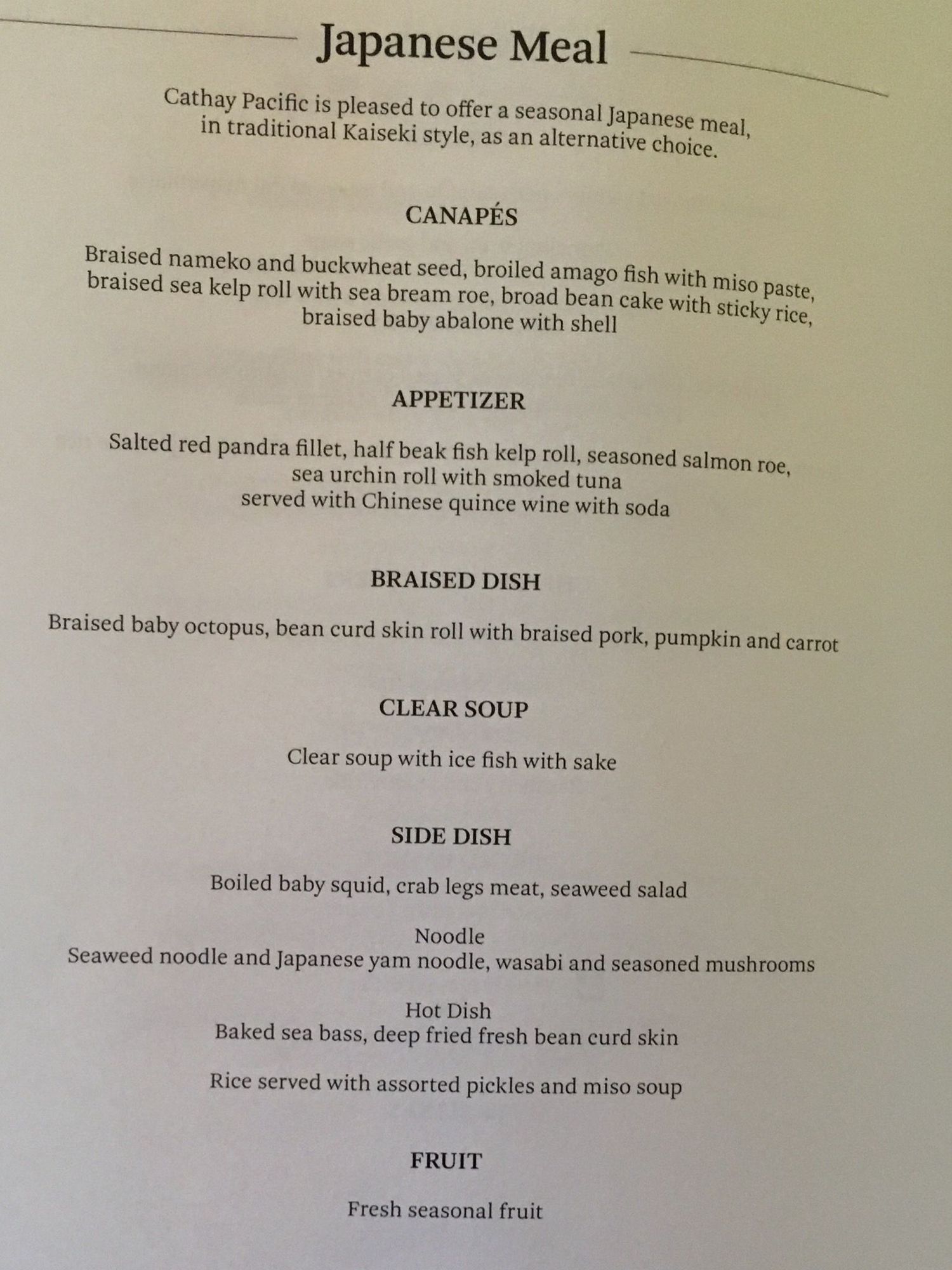 Japanese Meal

Cathay Pacific is pleased to offer a seasonal Japanese meal, in traditional Kaiseki style, as an alternative choice.

CANAPÉS

Braised nameko and buckwheat seed, broiled amago fish with miso paste, braised sea kelp roll with sea bream roe, broad bean cake with sticky rice, braised baby abalone with shell

APPETIZER

Salted red pandra fillet, half beak fish kelp roll, seasoned salmon roe, sea urchin roll with smoked tuna
served with Chinese quince wine with soda

BRAISED DISH

Braised baby octopus, bean curd skin roll with braised pork, pumpkin and carrot

CLEAR SOUP

Clear soup with ice fish with sake

SIDE DISH

Boiled baby squid, crab legs meat, seaweed salad

Noodle
Seaweed noodle and Japanese yam noodle, wasabi and seasoned mushrooms

Hot Dish
Baked sea bass, deep fried fresh bean curd skin

Rice served with assorted pickles and miso soup

FRUIT

Fresh seasonal fruit